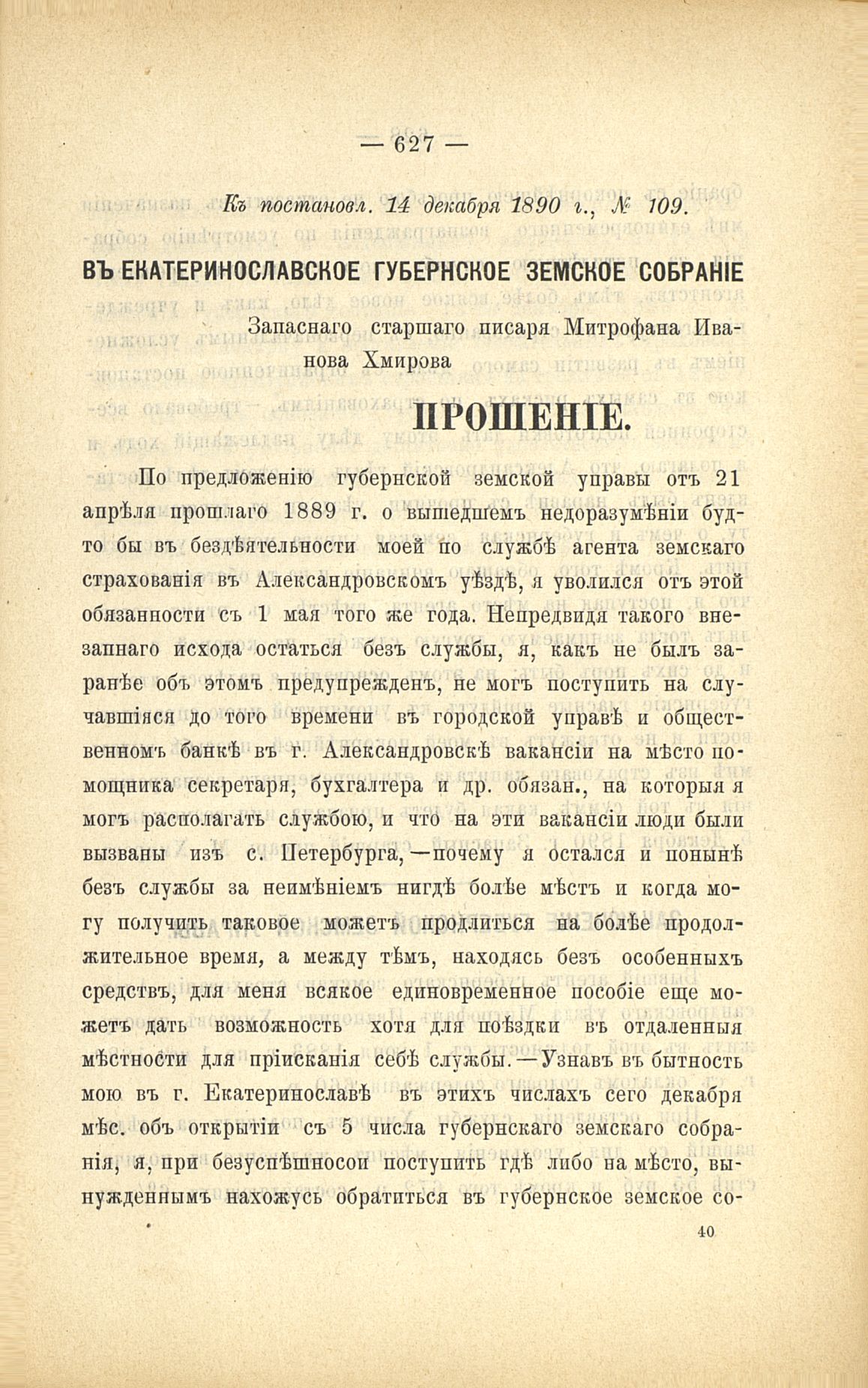 — 627 —

Къ постановл. 14 декабря 1890 г., № 109.

ВЪ ЕКАТЕРИНОСЛАВСКОЕ ГУБЕРНСКОЕ ЗЕМСКОЕ СОБРАНІЕ

Запаснаго старшаго писаря Митрофана Иванова Хмирова

ПРОШЕНІЕ.

По предложенію губернской земской управы отъ 21 апрѣля прошлаго 1889 г. о вышедшемъ недоразумѣніи будто бы въ бездѣятельности моей по службѣ агента земскаго страхованія въ Александровскомъ уѣздѣ, я уволился отъ этой обязанности съ 1 мая того же года. Непредвидя такого внезапнаго исхода остаться безъ службы, я, какъ не былъ заранѣе объ этомъ предупрежденъ, не могъ поступить на случавшіяся до того времени въ городской управѣ и общественномъ банкѣ въ г. Александровскѣ вакансіи на мѣсто помощника секретаря, бухгалтера и др. обязан., на которыя я могъ располагать службою, и что на эти вакансіи люди были вызваны изъ с. Петербурга,—почему я остался и понынѣ безъ службы за неимѣніемъ нигдѣ болѣе мѣстъ и когда могу получить таковое можетъ продлиться на болѣе продолжительное время, а между тѣмъ, находясь безъ особенныхъ средствъ, для меня всякое единовременное пособіе еще можетъ дать возможность хотя для поѣздки въ отдаленныя мѣстности для пріисканія себѣ службы.—Узнавъ въ бытность мою въ г. Екатеринославѣ въ этихъ числахъ сего декабря мѣс. объ открытіи съ 5 числа губернскаго земскаго собранія, я, при безуспѣшносои поступить гдѣ либо на мѣсто, вынужденнымъ нахожусь обратиться въ губернское земское со-

40